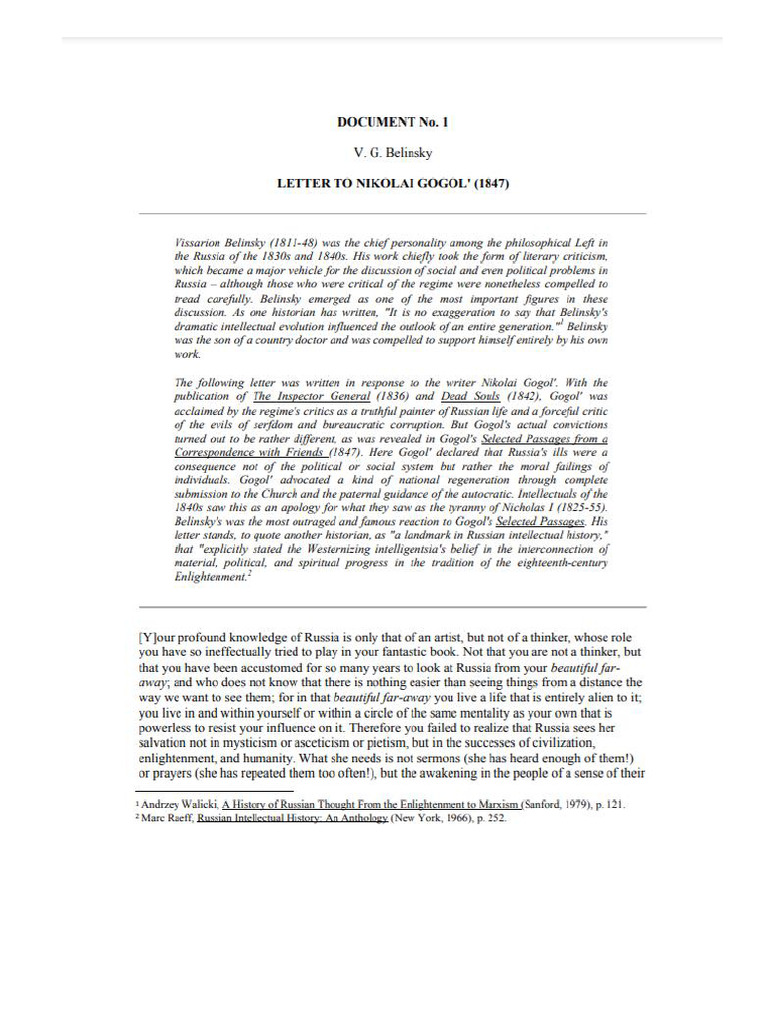 DOCUMENT No. 1

V. G. Belinsky

LETTER TO NIKOLAI GOGOL' (1847)

Vissarion Belinsky (1811-48) was the chief personality among the philosophical Left in the Russia of the 1830s and 1840s. His work chiefly took the form of literary criticism, which became a major vehicle for the discussion of social and even political problems in Russia – although those who were critical of the regime were nonetheless compelled to tread carefully. Belinsky emerged as one of the most important figures in these discussion. As one historian has written, "It is no exaggeration to say that Belinsky's dramatic intellectual evolution influenced the outlook of an entire generation."$^1$ Belinsky was the son of a country doctor and was compelled to support himself entirely by his own work.

The following letter was written in response to the writer Nikolai Gogol'. With the publication of The Inspector General (1836) and Dead Souls (1842), Gogol' was acclaimed by the regime's critics as a truthful painter of Russian life and a forceful critic of the evils of serfdom and bureaucratic corruption. But Gogol's actual convictions turned out to be rather different, as was revealed in Gogol's Selected Passages from a Correspondence with Friends (1847). Here Gogol' declared that Russia's ills were a consequence not of the political or social system but rather the moral failings of individuals. Gogol' advocated a kind of national regeneration through complete submission to the Church and the paternal guidance of the autocratic. Intellectuals of the 1840s saw this as an apology for what they saw as the tyranny of Nicholas I (1825-55). Belinsky's was the most outraged and famous reaction to Gogol's Selected Passages. His letter stands, to quote another historian, as "a landmark in Russian intellectual history," that "explicitly stated the Westernizing intelligentsia's belief in the interconnection of material, political, and spiritual progress in the tradition of the eighteenth-century Enlightenment.$^2$

[Y]our profound knowledge of Russia is only that of an artist, but not of a thinker, whose role you have so ineffectually tried to play in your fantastic book. Not that you are not a thinker, but that you have been accustomed for so many years to look at Russia from your beautiful far-away; and who does not know that there is nothing easier than seeing things from a distance the way we want to see them; for in that beautiful far-away you live a life that is entirely alien to it; you live in and within yourself or within a circle of the same mentality as your own that is powerless to resist your influence on it. Therefore you failed to realize that Russia sees her salvation not in mysticism or asceticism or pietism, but in the successes of civilization, enlightenment, and humanity. What she needs is not sermons (she has heard enough of them!) or prayers (she has repeated them too often!), but the awakening in the people of a sense of their

$^1$ Andrzey Walicki, A History of Russian Thought From the Enlightenment to Marxism (Sanford, 1979), p. 121.
$^2$ Marc Raeff, Russian Intellectual History: An Anthology (New York, 1966), p. 252.